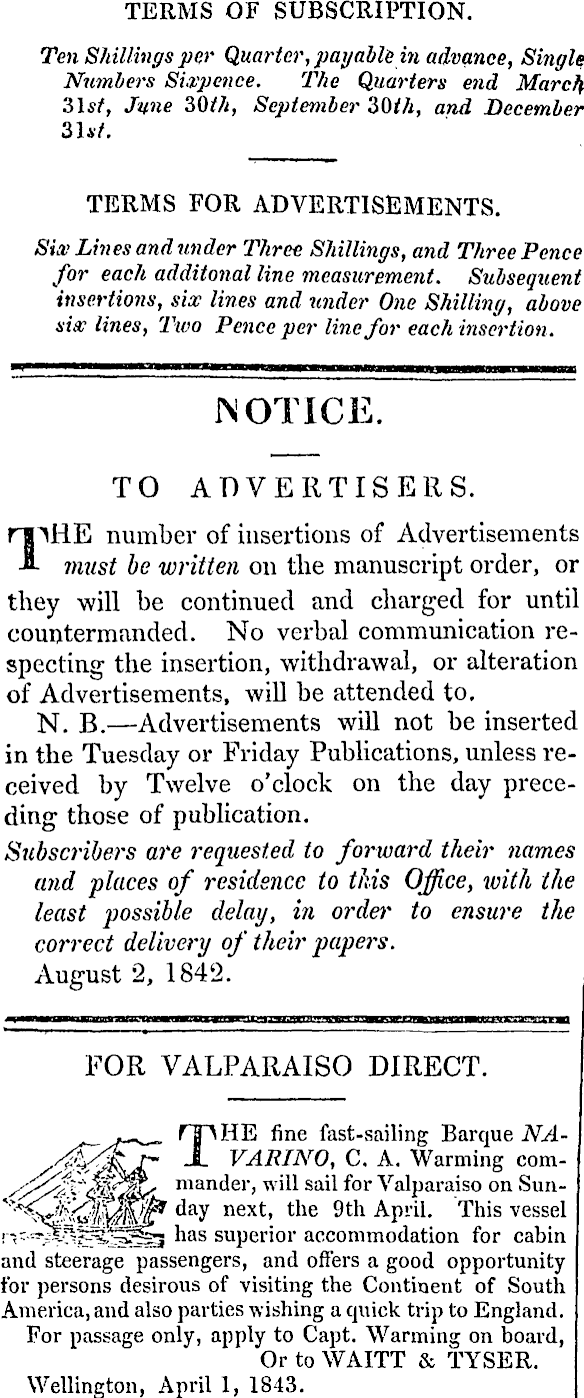 TERMS OF SUBSCRIPTION.

Ten Shillings per Quarter, payable in advance, Single Numbers Sixpence. The Quarters end March 31st, June 30th, September 30th, and December 31st.

TERMS FOR ADVERTISEMENTS.

Six Lines and under Three Shillings, and Three Pence for each additonal line measurement. Subsequent insertions, six lines and under One Shilling, above six lines, Two Pence per line for each insertion.

NOTICE.

TO ADVERTISERS.

THE number of insertions of Advertisements must be written on the manuscript order, or they will be continued and charged for until countermanded. No verbal communication respecting the insertion, withdrawal, or alteration of Advertisements, will be attended to.

N. B.—Advertisements will not be inserted in the Tuesday or Friday Publications, unless received by Twelve o'clock on the day preceding those of publication.

Subscribers are requested to forward their names and places of residence to this Office, with the least possible delay, in order to ensure the correct delivery of their papers.

August 2, 1842.

FOR VALPARAISO DIRECT.

THE fine fast-sailing Barque NAVARINO, C. A. Warming commander, will sail for Valparaiso on Sunday next, the 9th April. This vessel has superior accommodation for cabin and steerage passengers, and offers a good opportunity for persons desirous of visiting the Continent of South America, and also parties wishing a quick trip to England.

For passage only, apply to Capt. Warming on board, Or to WAITT & TYSER.

Wellington, April 1, 1843.